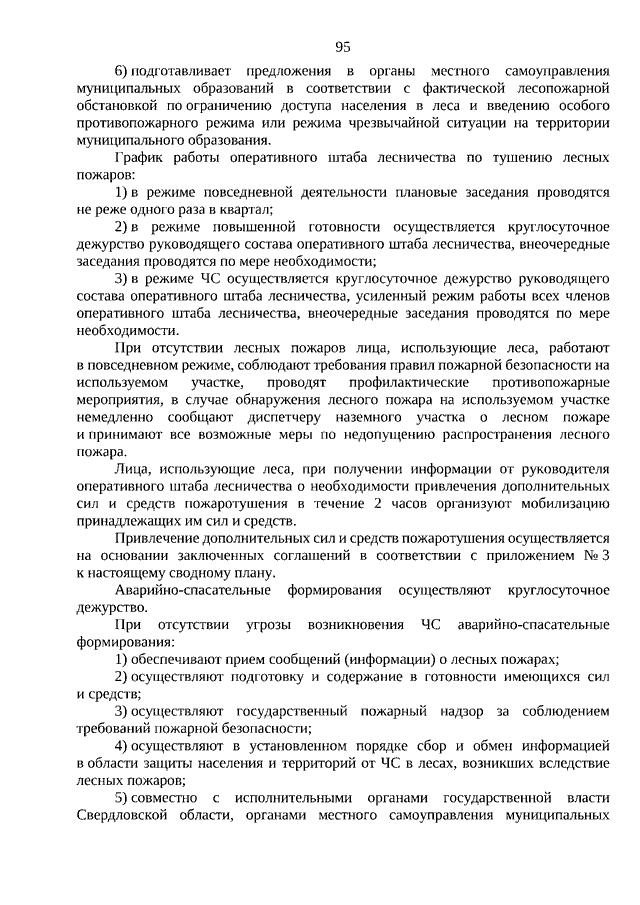 95

6) подготавливает предложения в органы местного самоуправления муниципальных образований в соответствии с фактической лесопожарной обстановкой по ограничению доступа населения в леса и введению особого противопожарного режима или режима чрезвычайной ситуации на территории муниципального образования.

График работы оперативного штаба лесничества по тушению лесных пожаров:

1) в режиме повседневной деятельности плановые заседания проводятся не реже одного раза в квартал;

2) в режиме повышенной готовности осуществляется круглосуточное дежурство руководящего состава оперативного штаба лесничества, внеочередные заседания проводятся по мере необходимости;

3) в режиме ЧС осуществляется круглосуточное дежурство руководящего состава оперативного штаба лесничества, усиленный режим работы всех членов оперативного штаба лесничества, внеочередные заседания проводятся по мере необходимости.

При отсутствии лесных пожаров лица, использующие леса, работают в повседневном режиме, соблюдают требования правил пожарной безопасности на используемом участке, проводят профилактические противопожарные мероприятия, в случае обнаружения лесного пожара на используемом участке немедленно сообщают диспетчеру наземного участка о лесном пожаре и принимают все возможные меры по недопущению распространения лесного пожара.

Лица, использующие леса, при получении информации от руководителя оперативного штаба лесничества о необходимости привлечения дополнительных сил и средств пожаротушения в течение 2 часов организуют мобилизацию принадлежащих им сил и средств.

Привлечение дополнительных сил и средств пожаротушения осуществляется на основании заключенных соглашений в соответствии с приложением № 3 к настоящему сводному плану.

Аварийно-спасательные формирования осуществляют круглосуточное дежурство.

При отсутствии угрозы возникновения ЧС аварийно-спасательные формирования:

1) обеспечивают прием сообщений (информации) о лесных пожарах;

2) осуществляют подготовку и содержание в готовности имеющихся сил и средств;

3) осуществляют государственный пожарный надзор за соблюдением требований пожарной безопасности;

4) осуществляют в установленном порядке сбор и обмен информацией в области защиты населения и территорий от ЧС в лесах, возникших вследствие лесных пожаров;

5) совместно с исполнительными органами государственной власти Свердловской области, органами местного самоуправления муниципальных